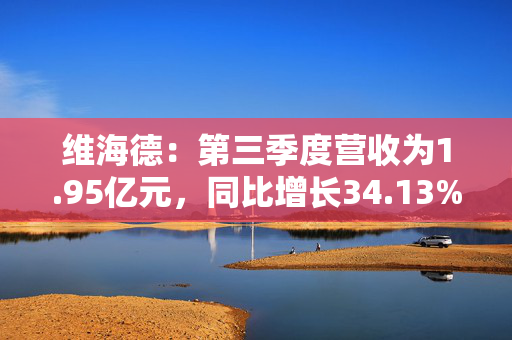 维海德：第三季度营收为1.95亿元，同比增长34.13%